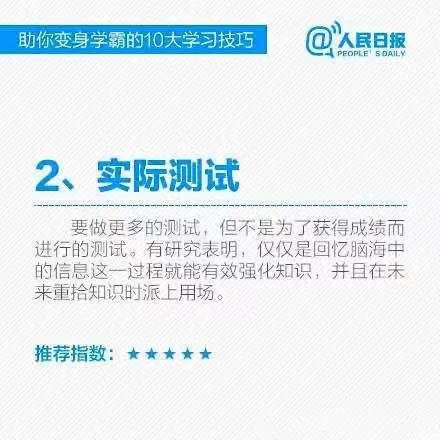 助你变身学霸的10大学习技巧

@人民日报
PEOPLE' S DAILY

2、实际测试

要做更多的测试，但不是为了获得成绩而进行的测试。有研究表明，仅仅是回忆脑海中的信息这一过程就能有效强化知识，并且在未来重拾知识时派上用场。

推荐指数：★★★★★